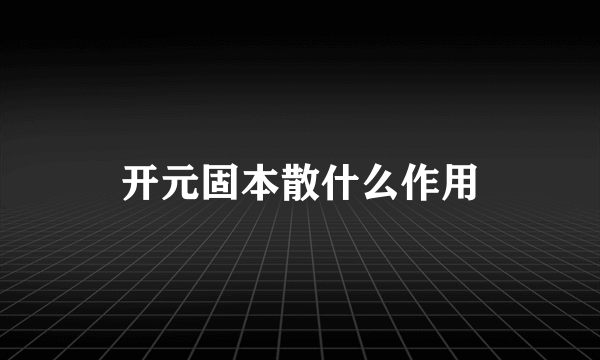 开元固本散什么作用